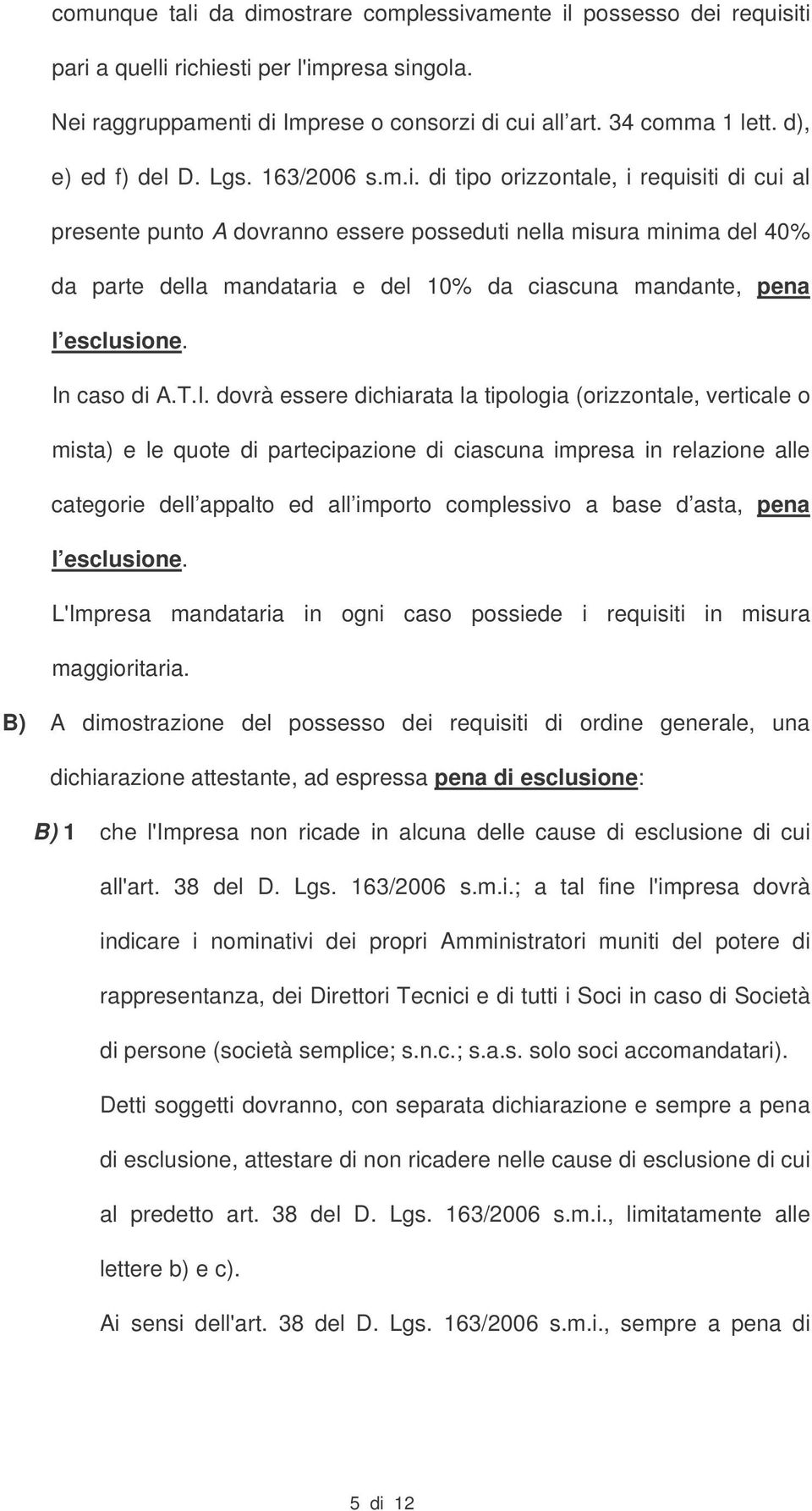 comunque tali da dimostrare complessivamente il possesso dei requisiti pari a quelli richiesti per l'impresa singola.

Nei raggruppamenti di Imprese o consorzi di cui all art. 34 comma 1 lett. d), e) ed f) del D. Lgs. 163/2006 s.m.i. di tipo orizzontale, i requisiti di cui al presente punto A dovranno essere posseduti nella misura minima del 40% da parte della mandataria e del 10% da ciascuna mandante, pena l esclusione.

In caso di A.T.I. dovrà essere dichiarata la tipologia (orizzontale, verticale o mista) e le quote di partecipazione di ciascuna impresa in relazione alle categorie dell appalto ed all importo complessivo a base d asta, pena l esclusione.

L'Impresa mandataria in ogni caso possiede i requisiti in misura maggioritaria.

B) A dimostrazione del possesso dei requisiti di ordine generale, una dichiarazione attestante, ad espressa pena di esclusione:

B) 1 che l'Impresa non ricade in alcuna delle cause di esclusione di cui all'art. 38 del D. Lgs. 163/2006 s.m.i.; a tal fine l'impresa dovrà indicare i nominativi dei propri Amministratori muniti del potere di rappresentanza, dei Direttori Tecnici e di tutti i Soci in caso di Società di persone (società semplice; s.n.c.; s.a.s. solo soci accomandatari).

Detti soggetti dovranno, con separata dichiarazione e sempre a pena di esclusione, attestare di non ricadere nelle cause di esclusione di cui al predetto art. 38 del D. Lgs. 163/2006 s.m.i., limitatamente alle lettere b) e c).

Ai sensi dell'art. 38 del D. Lgs. 163/2006 s.m.i., sempre a pena di

5 di 12